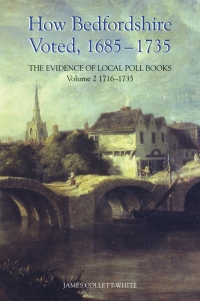 How Bedfordshire Voted, 1685–1735

THE EVIDENCE OF LOCAL POLL BOOKS
Volume 2 1716–1735

JAMES COLLETT-WHITE